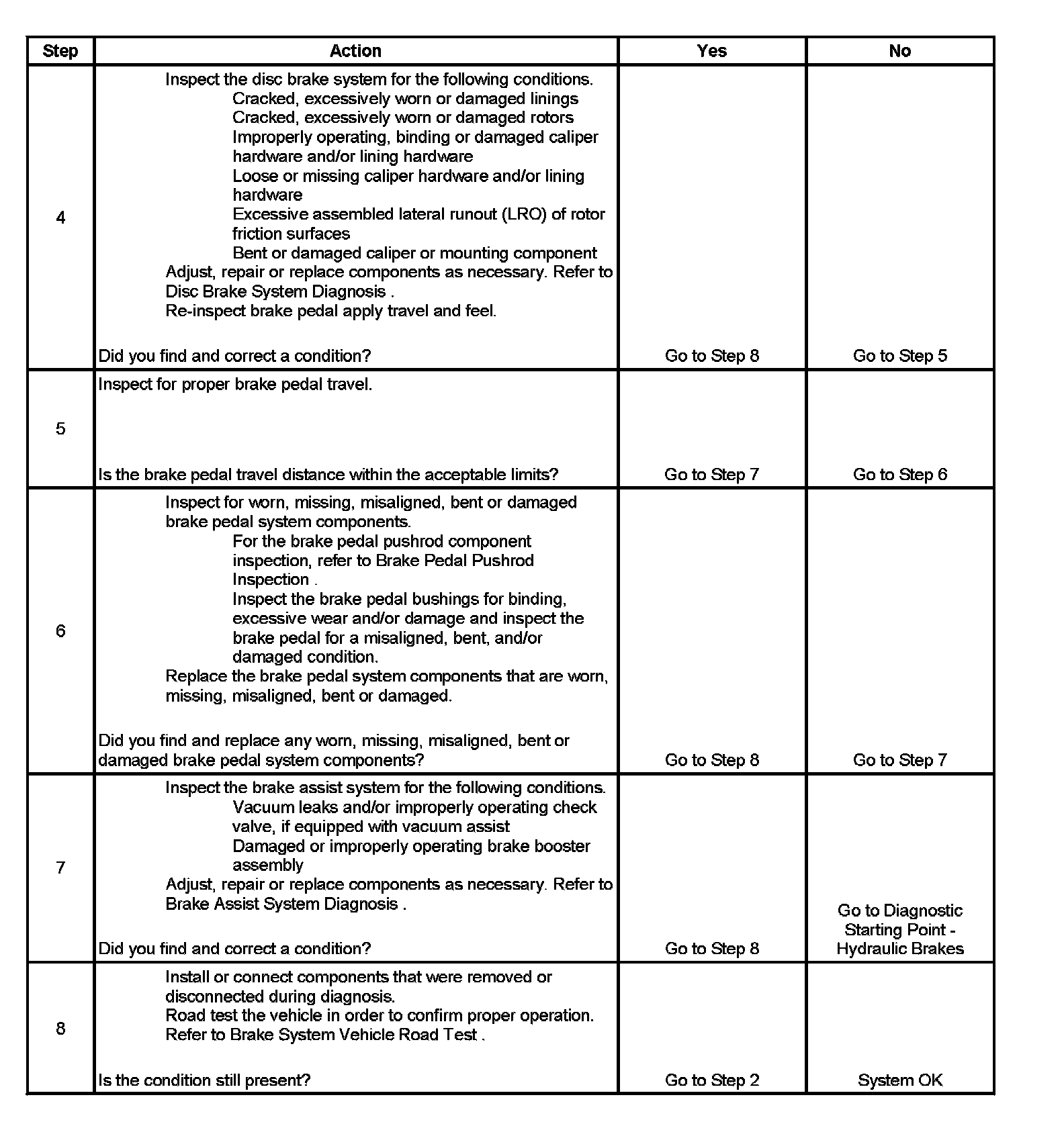 | Step | Action | Yes | No |
|---|---|---|---|
| 4 | Inspect the disc brake system for the following conditions. Cracked, excessively worn or damaged linings Cracked, excessively worn or damaged rotors Improperly operating, binding or damaged caliper hardware and/or lining hardware Loose or missing caliper hardware and/or lining hardware Excessive assembled lateral runout (LRO) of rotor friction surfaces Bent or damaged caliper or mounting component Adjust, repair or replace components as necessary. Refer to Disc Brake System Diagnosis . Re-inspect brake pedal apply travel and feel. Did you find and correct a condition? | Go to Step 8 | Go to Step 5 |
| 5 | Inspect for proper brake pedal travel. Is the brake pedal travel distance within the acceptable limits? | Go to Step 7 | Go to Step 6 |
| 6 | Inspect for worn, missing, misaligned, bent or damaged brake pedal system components. For the brake pedal pushrod component inspection, refer to Brake Pedal Pushrod Inspection . Inspect the brake pedal bushings for binding, excessive wear and/or damage and inspect the brake pedal for a misaligned, bent, and/or damaged condition. Replace the brake pedal system components that are worn, missing, misaligned, bent or damaged. Did you find and replace any worn, missing, misaligned, bent or damaged brake pedal system components? | Go to Step 8 | Go to Step 7 |
| 7 | Inspect the brake assist system for the following conditions. Vacuum leaks and/or improperly operating check valve, if equipped with vacuum assist Damaged or improperly operating brake booster assembly Adjust, repair or replace components as necessary. Refer to Brake Assist System Diagnosis . Did you find and correct a condition? | Go to Step 8 | Go to Diagnostic Starting Point - Hydraulic Brakes |
| 8 | Install or connect components that were removed or disconnected during diagnosis. Road test the vehicle in order to confirm proper operation. Refer to Brake System Vehicle Road Test . Is the condition still present? | Go to Step 2 | System OK |